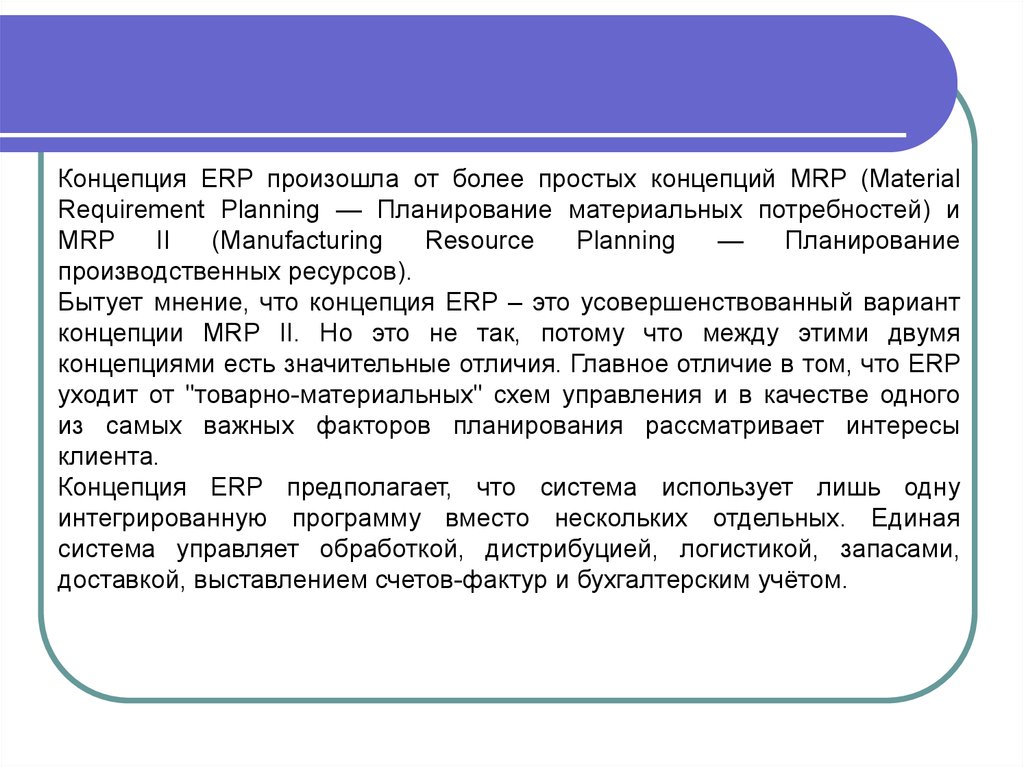 Концепция ERP произошла от более простых концепций MRP (Material Requirement Planning — Планирование материальных потребностей) и MRP II (Manufacturing Resource Planning — Планирование производственных ресурсов).
Бытует мнение, что концепция ERP – это усовершенствованный вариант концепции MRP II. Но это не так, потому что между этими двумя концепциями есть значительные отличия. Главное отличие в том, что ERP уходит от "товарно-материальных" схем управления и в качестве одного из самых важных факторов планирования рассматривает интересы клиента.
Концепция ERP предполагает, что система использует лишь одну интегрированную программу вместо нескольких отдельных. Единая система управляет обработкой, дистрибуцией, логистикой, запасами, доставкой, выставлением счетов-фактур и бухгалтерским учётом.